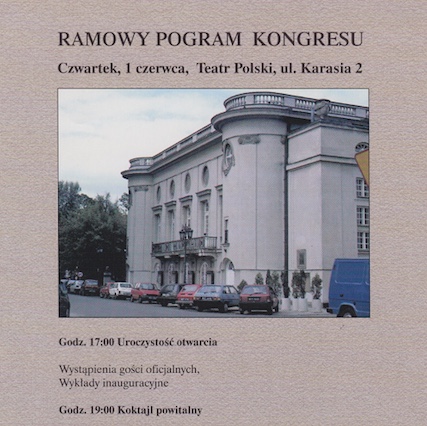 RAMOWY POGRAM KONGRESU

Czwartek, 1 czerwca, Teatr Polski, ul. Karasia 2

Godz. 17:00 Uroczystość otwarcia

Wystąpienia gości oficjalnych,
Wykłady inauguracyjne

Godz. 19:00 Koktajl powitalny